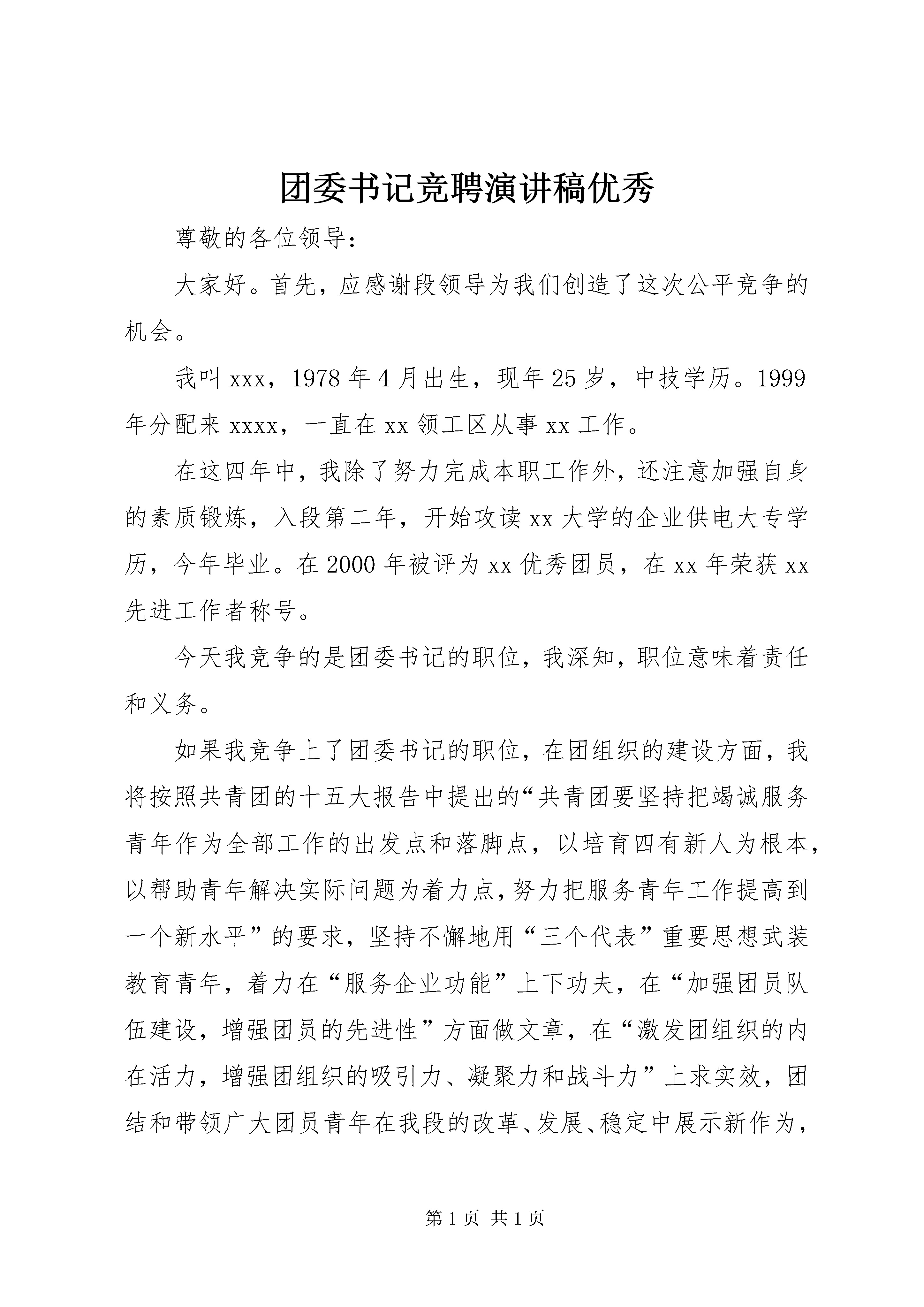 团委书记竞聘演讲稿优秀

尊敬的各位领导：

大家好。首先，应感谢段领导为我们创造了这次公平竞争的机会。

我叫xxx，1978年4月出生，现年25岁，中技学历。1999年分配来xxxx，一直在xx领工区从事xx工作。

在这四年中，我除了努力完成本职工作外，还注意加强自身的素质锻炼，入段第二年，开始攻读xx大学的企业供电大专学历，今年毕业。在2000年被评为xx优秀团员，在xx年荣获xx先进工作者称号。

今天我竞争的是团委书记的职位，我深知，职位意味着责任和义务。

如果我竞争上了团委书记的职位，在团组织的建设方面，我将按照共青团的十五大报告中提出的“共青团要坚持把竭诚服务青年作为全部工作的出发点和落脚点，以培育四有新人为根本，以帮助青年解决实际问题为着力点，努力把服务青年工作提高到一个新水平”的要求，坚持不懈地用“三个代表”重要思想武装教育青年，着力在“服务企业功能”上下功夫，在“加强团员队伍建设，增强团员的先进性”方面做文章，在“激发团组织的内在活力，增强团组织的吸引力、凝聚力和战斗力”上求实效，团结和带领广大团员青年在我段的改革、发展、稳定中展示新作为，

第1页 共1页